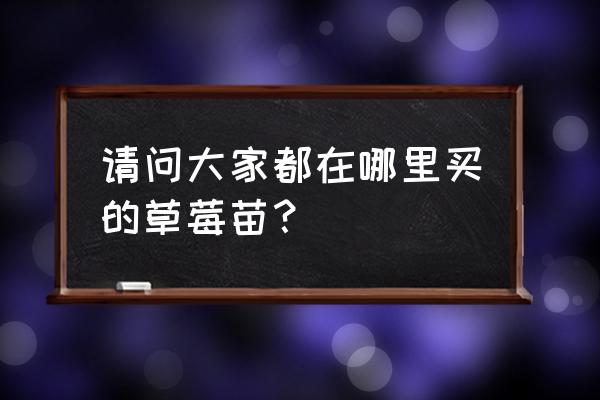 请问大家都在哪里买的草莓苗？